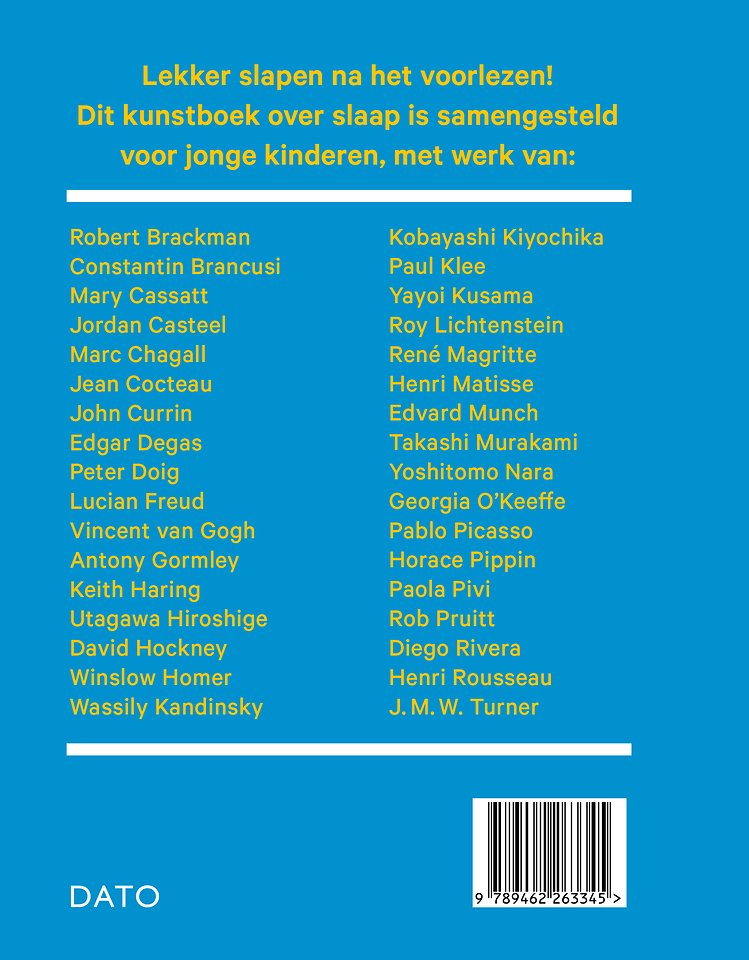 Lekker slapen na het voorlezen!
Dit kunstboek over slaap is samengesteld voor jonge kinderen, met werk van:

Robert Brackman
Constantin Brancusi
Mary Cassatt
Jordan Casteel
Marc Chagall
Jean Cocteau
John Currin
Edgar Degas
Peter Doig
Lucian Freud
Vincent van Gogh
Antony Gormley
Keith Haring
Utagawa Hiroshige
David Hockney
Winslow Homer
Wassily Kandinsky

Kobayashi Kiyochika
Paul Klee
Yayoi Kusama
Roy Lichtenstein
René Magritte
Henri Matisse
Edvard Munch
Takashi Murakami
Yoshitomo Nara
Georgia O'Keeffe
Pablo Picasso
Horace Pippin
Paola Pivi
Rob Pruitt
Diego Rivera
Henri Rousseau
J. M. W. Turner

DATO

9 789462 263345 >